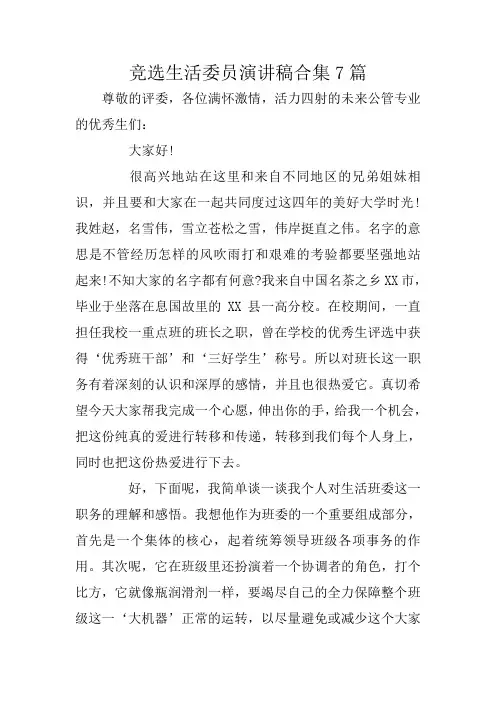 竞选生活委员演讲稿合集 7 篇

尊敬的评委，各位满怀激情，活力四射的未来公管专业的优秀生们：

大家好!

很高兴地站在这里和来自不同地区的兄弟姐妹相识，并且要和大家在一起共同度过这四年的美好大学时光!我姓赵，名雪伟，雪立苍松之雪，伟岸挺直之伟。名字的意思是不管经历怎样的风吹雨打和艰难的考验都要坚强地站起来!不知大家的名字都有何意?我来自中国名茶之乡 XX 市，毕业于坐落在息国故里的 XX 县一高分校。在校期间，一直担任我校一重点班的班长之职，曾在学校的优秀生评选中获得‘优秀班干部’和‘三好学生’称号。所以对班长这一职务有着深刻的认识和深厚的感情，并且也很热爱它。真切希望今天大家帮我完成一个心愿，伸出你的手，给我一个机会，把这份纯真的爱进行转移和传递，转移到我们每个人身上，同时也把这份热爱进行下去。

好，下面呢，我简单谈一谈我个人对生活班委这一职务的理解和感悟。我想他作为班委的一个重要组成部分，首先是一个集体的核心，起着统筹领导班级各项事务的作用。其次呢，它在班级里还扮演着一个协调者的角色，打个比方，它就像瓶润滑剂一样，要竭尽自己的全力保障整个班级这一‘大机器’正常的运转，以尽量避免或减少这个大家